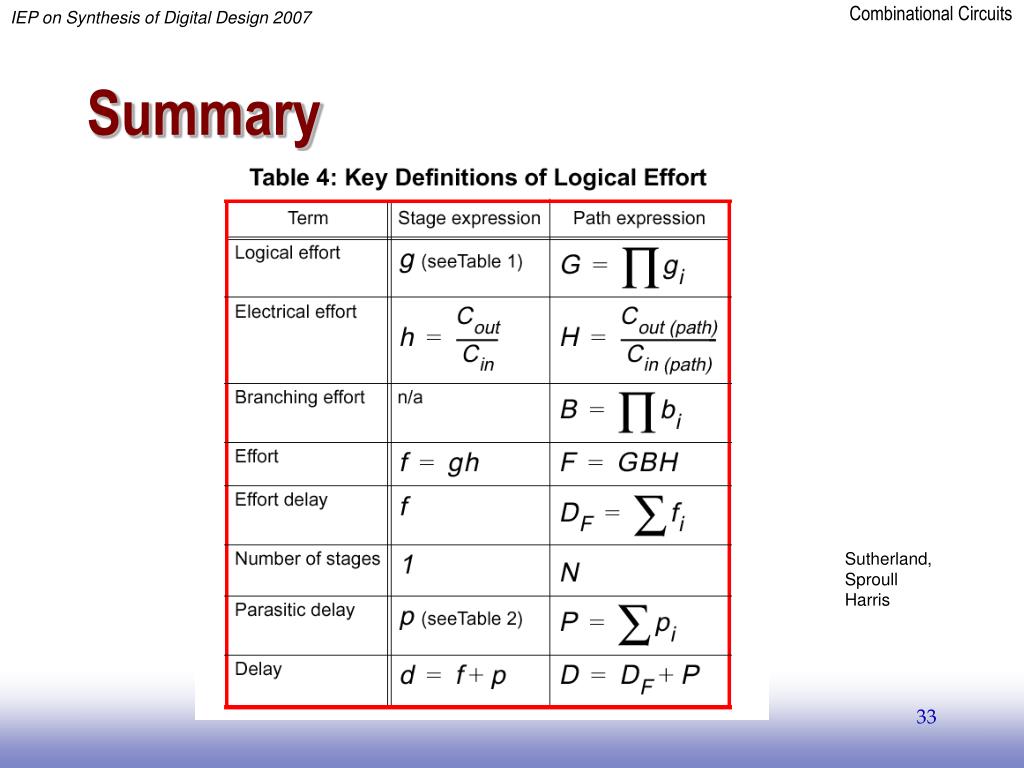 IEP on Synthesis of Digital Design 2007

Combinational Circuits

Summary

Table 4: Key Definitions of Logical Effort

| Term | Stage expression | Path expression |
|---|---|---|
| Logical effort | $g$ (seeTable 1) | $G = \prod g_i$ |
| Electrical effort | $h = \frac{C_{out}}{C_{in}}$ | $H = \frac{C_{out\ (path)}}{C_{in\ (path)}}$ |
| Branching effort | n/a | $B = \prod b_i$ |
| Effort | $f = gh$ | $F = GBH$ |
| Effort delay | $f$ | $D_F = \sum f_i$ |
| Number of stages | $1$ | $N$ |
| Parasitic delay | $p$ (seeTable 2) | $P = \sum p_i$ |
| Delay | $d = f + p$ | $D = D_F + P$ |

Sutherland, Sproull Harris

33